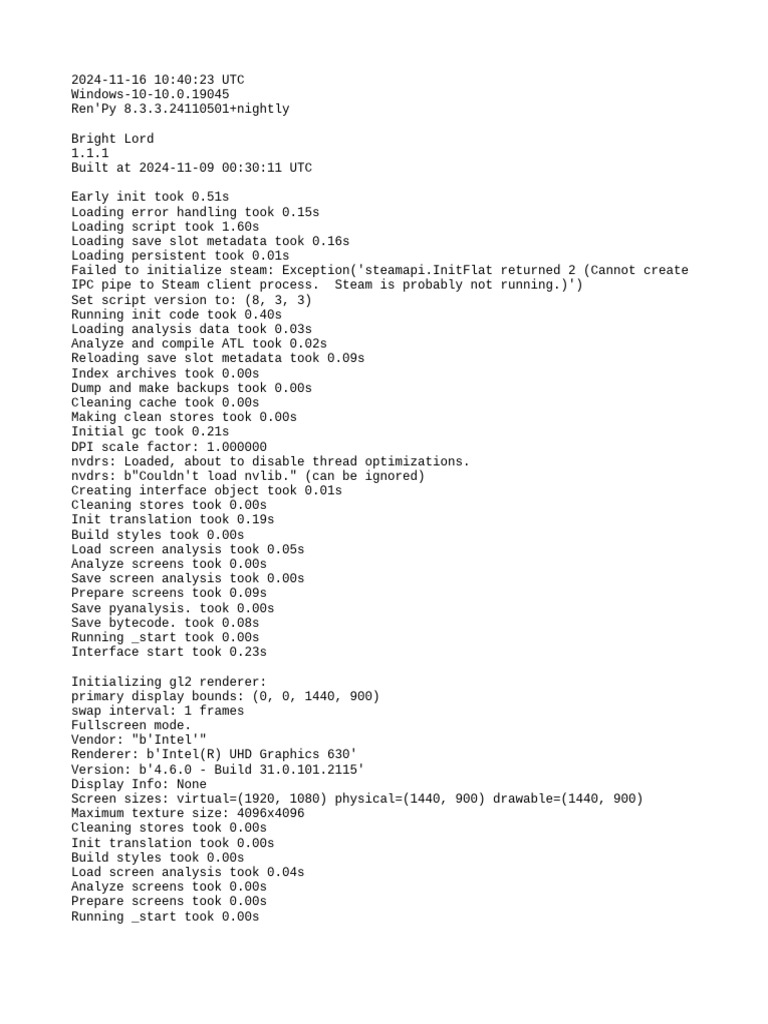 2024-11-16 10:40:23 UTC
Windows-10-10.0.19045
Ren'Py 8.3.3.24110501+nightly

Bright Lord
1.1.1
Built at 2024-11-09 00:30:11 UTC

Early init took 0.51s
Loading error handling took 0.15s
Loading script took 1.60s
Loading save slot metadata took 0.16s
Loading persistent took 0.01s
Failed to initialize steam: Exception('steamapi.InitFlat returned 2 (Cannot create IPC pipe to Steam client process.  Steam is probably not running.)')
Set script version to: (8, 3, 3)
Running init code took 0.40s
Loading analysis data took 0.03s
Analyze and compile ATL took 0.02s
Reloading save slot metadata took 0.09s
Index archives took 0.00s
Dump and make backups took 0.00s
Cleaning cache took 0.00s
Making clean stores took 0.00s
Initial gc took 0.21s
DPI scale factor: 1.000000
nvdrs: Loaded, about to disable thread optimizations.
nvdrs: b"Couldn't load nvlib." (can be ignored)
Creating interface object took 0.01s
Cleaning stores took 0.00s
Init translation took 0.19s
Build styles took 0.00s
Load screen analysis took 0.05s
Analyze screens took 0.00s
Save screen analysis took 0.00s
Prepare screens took 0.09s
Save pyanalysis. took 0.00s
Save bytecode. took 0.08s
Running _start took 0.00s
Interface start took 0.23s

Initializing gl2 renderer:
primary display bounds: (0, 0, 1440, 900)
swap interval: 1 frames
Fullscreen mode.
Vendor: "b'Intel'"
Renderer: b'Intel(R) UHD Graphics 630'
Version: b'4.6.0 - Build 31.0.101.2115'
Display Info: None
Screen sizes: virtual=(1920, 1080) physical=(1440, 900) drawable=(1440, 900)
Maximum texture size: 4096x4096
Cleaning stores took 0.00s
Init translation took 0.00s
Build styles took 0.00s
Load screen analysis took 0.04s
Analyze screens took 0.00s
Prepare screens took 0.00s
Running _start took 0.00s